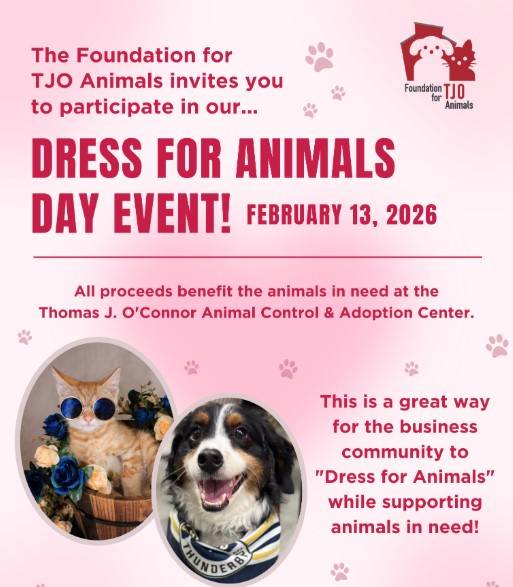 The Foundation for TJO Animals invites you to participate in our...

Foundation for TJO Animals

DRESS FOR ANIMALS DAY EVENT! FEBRUARY 13, 2026

All proceeds benefit the animals in need at the Thomas J. O'Connor Animal Control & Adoption Center.

This is a great way for the business community to "Dress for Animals" while supporting animals in need!